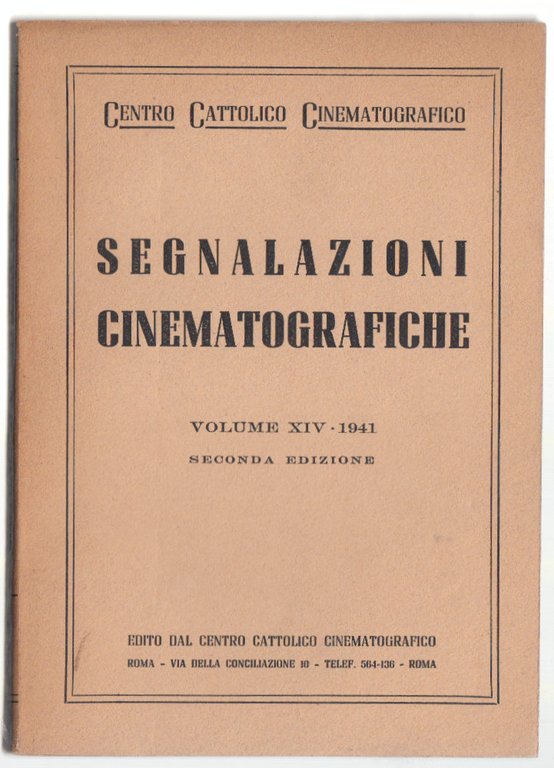 CENTRO CATTOLICO CINEMATOGRAFICO

SEGNALAZIONI CINEMATOGRAFICHE

VOLUME XIV · 1941

SECONDA EDIZIONE

EDITO DAL CENTRO CATTOLICO CINEMATOGRAFICO

ROMA - VIA DELLA CONCILIAZIONE 10 - TELEF. 564-136 - ROMA